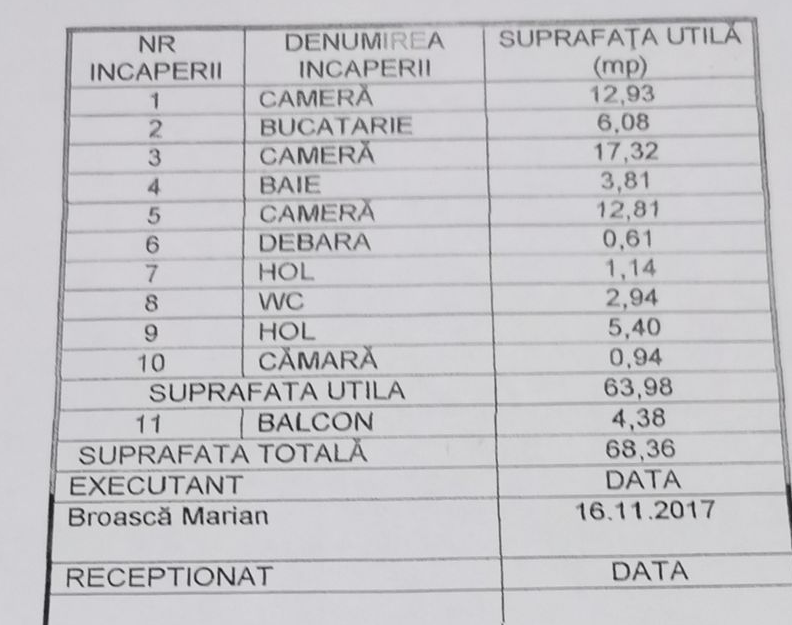 | NR INCAPERII | DENUMIREA INCAPERII | SUPRAFAȚA UTILĂ (mp) |
|---|---|---|
| 1 | CAMERĂ | 12,93 |
| 2 | BUCATARIE | 6,08 |
| 3 | CAMERĂ | 17,32 |
| 4 | BAIE | 3,81 |
| 5 | CAMERĂ | 12,81 |
| 6 | DEBARA | 0,61 |
| 7 | HOL | 1,14 |
| 8 | WC | 2,94 |
| 9 | HOL | 5,40 |
| 10 | CĂMARĂ | 0,94 |
| SUPRAFATA UTILA | | 63,98 |
| 11 | BALCON | 4,38 |
| SUPRAFATA TOTALĂ | | 68,36 |
| EXECUTANT | | DATA |
| Broască Marian | | 16.11.2017 |
| RECEPTIONAT | | DATA |